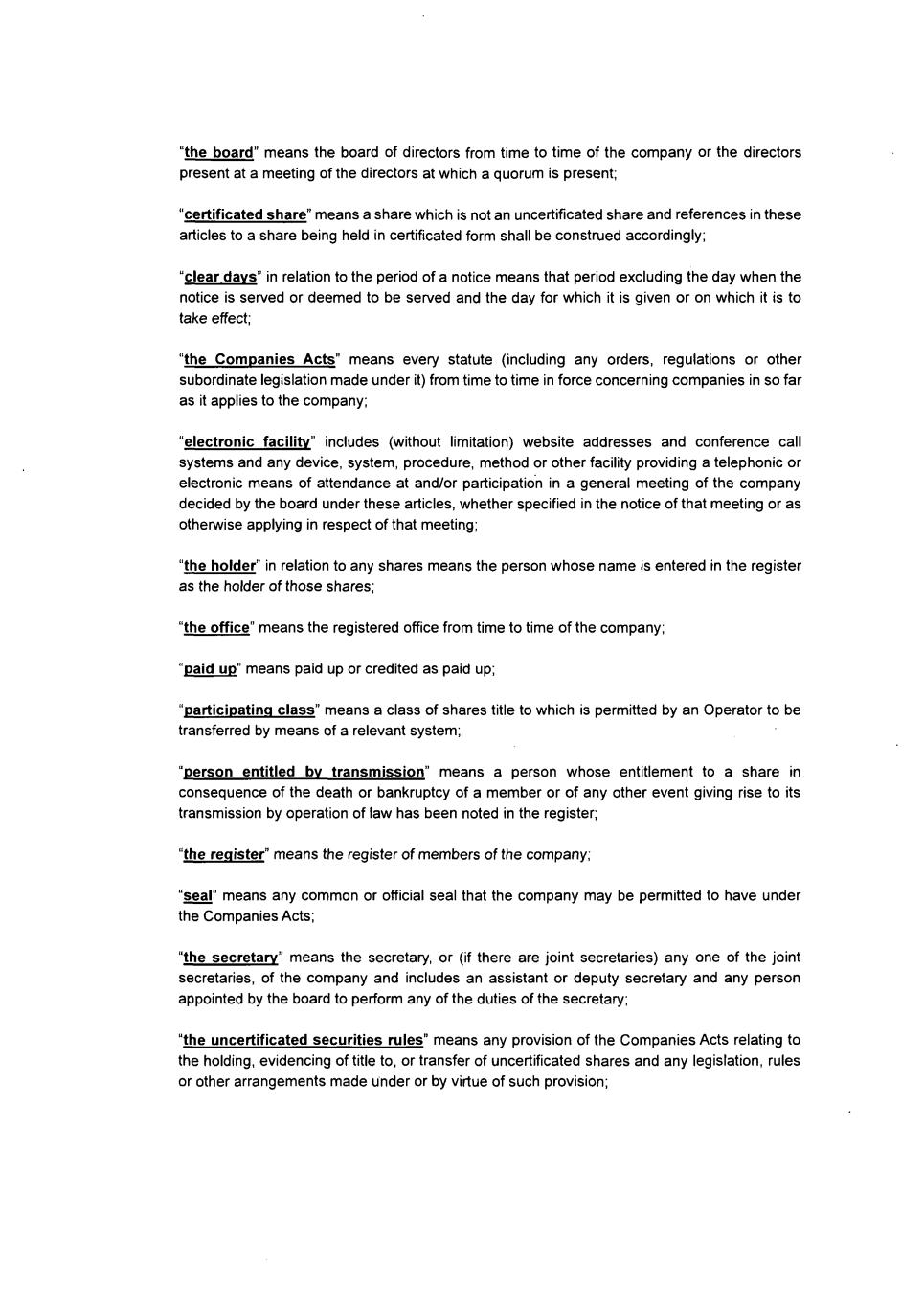 "the board" means the board of directors from time to time of the company or the directors present at a meeting of the directors at which a quorum is present;

"certificated share" means a share which is not an uncertificated share and references in these articles to a share being held in certificated form shall be construed accordingly;

"clear days" in relation to the period of a notice means that period excluding the day when the notice is served or deemed to be served and the day for which it is given or on which it is to take effect;

"the Companies Acts" means every statute (including any orders, regulations or other subordinate legislation made under it) from time to time in force concerning companies in so far as it applies to the company;

"electronic facility" includes (without limitation) website addresses and conference call systems and any device, system, procedure, method or other facility providing a telephonic or electronic means of attendance at and/or participation in a general meeting of the company decided by the board under these articles, whether specified in the notice of that meeting or as otherwise applying in respect of that meeting;

"the holder" in relation to any shares means the person whose name is entered in the register as the holder of those shares;

"the office" means the registered office from time to time of the company;

"paid up" means paid up or credited as paid up;

"participating class" means a class of shares title to which is permitted by an Operator to be transferred by means of a relevant system;

"person entitled by transmission" means a person whose entitlement to a share in consequence of the death or bankruptcy of a member or of any other event giving rise to its transmission by operation of law has been noted in the register;

"the register" means the register of members of the company;

"seal" means any common or official seal that the company may be permitted to have under the Companies Acts;

"the secretary" means the secretary, or (if there are joint secretaries) any one of the joint secretaries, of the company and includes an assistant or deputy secretary and any person appointed by the board to perform any of the duties of the secretary;

"the uncertificated securities rules" means any provision of the Companies Acts relating to the holding, evidencing of title to, or transfer of uncertificated shares and any legislation, rules or other arrangements made under or by virtue of such provision;